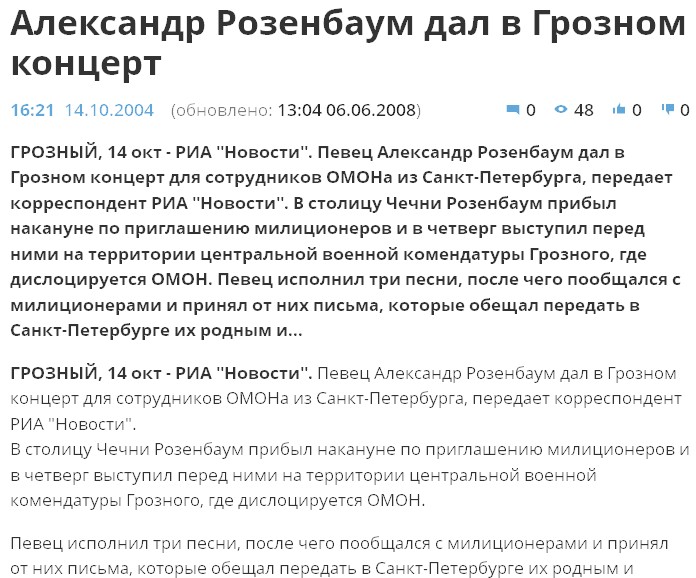 Александр Розенбаум дал в Грозном концерт

16:21 14.10.2004 (обновлено: 13:04 06.06.2008) 0 48 0 0

ГРОЗНЫЙ, 14 окт - РИА "Новости". Певец Александр Розенбаум дал в Грозном концерт для сотрудников ОМОНа из Санкт-Петербурга, передает корреспондент РИА "Новости". В столицу Чечни Розенбаум прибыл накануне по приглашению милиционеров и в четверг выступил перед ними на территории центральной военной комендатуры Грозного, где дислоцируется ОМОН. Певец исполнил три песни, после чего пообщался с милиционерами и принял от них письма, которые обещал передать в Санкт-Петербурге их родным и...

ГРОЗНЫЙ, 14 окт - РИА "Новости". Певец Александр Розенбаум дал в Грозном концерт для сотрудников ОМОНа из Санкт-Петербурга, передает корреспондент РИА "Новости".
В столицу Чечни Розенбаум прибыл накануне по приглашению милиционеров и в четверг выступил перед ними на территории центральной военной комендатуры Грозного, где дислоцируется ОМОН.

Певец исполнил три песни, после чего пообщался с милиционерами и принял от них письма, которые обещал передать в Санкт-Петербурге их родным и